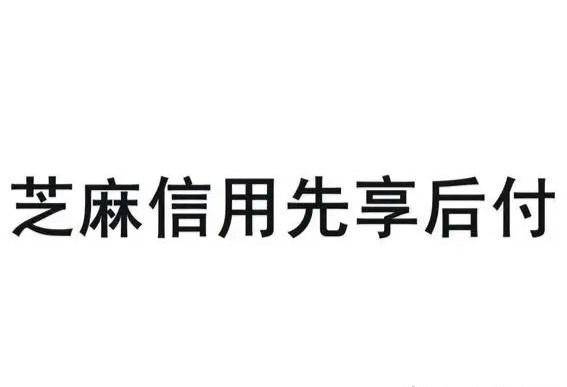 芝麻信用先享后付